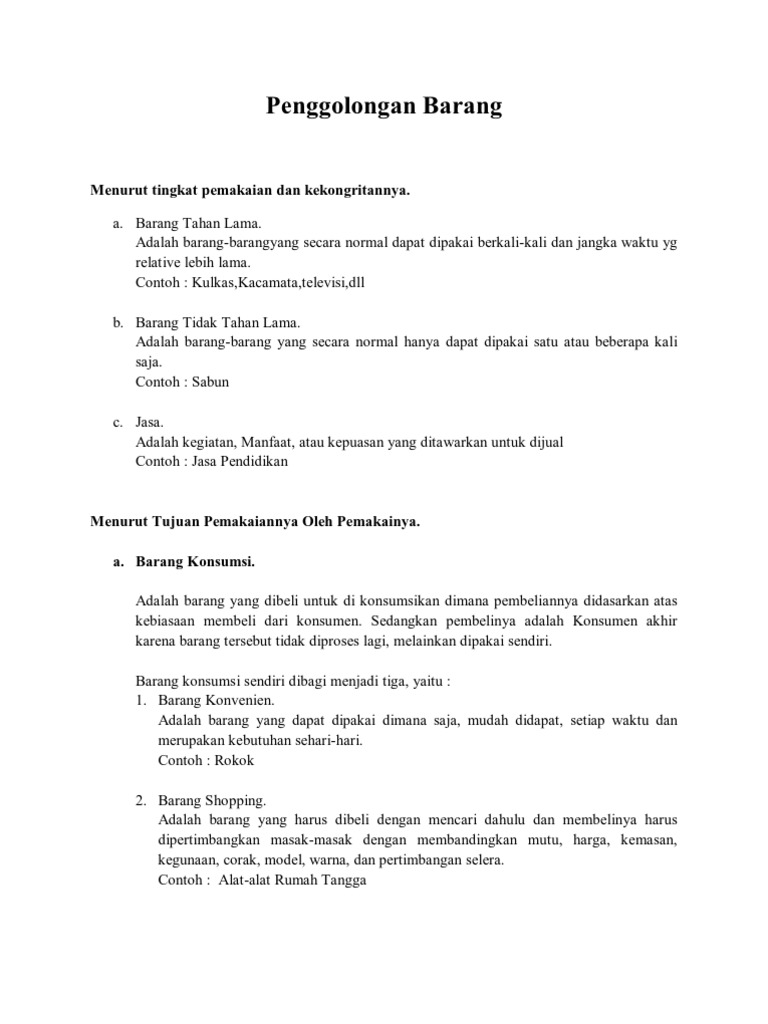 Penggolongan Barang

Menurut tingkat pemakaian dan kekongritannya.

a. Barang Tahan Lama.
Adalah barang-barangyang secara normal dapat dipakai berkali-kali dan jangka waktu yg relative lebih lama.
Contoh : Kulkas,Kacamata,televisi,dll

b. Barang Tidak Tahan Lama.
Adalah barang-barang yang secara normal hanya dapat dipakai satu atau beberapa kali saja.
Contoh : Sabun

c. Jasa.
Adalah kegiatan, Manfaat, atau kepuasan yang ditawarkan untuk dijual
Contoh : Jasa Pendidikan

Menurut Tujuan Pemakaiannya Oleh Pemakainya.

a. Barang Konsumsi.

Adalah barang yang dibeli untuk di konsumsikan dimana pembeliannya didasarkan atas kebiasaan membeli dari konsumen. Sedangkan pembelinya adalah Konsumen akhir karena barang tersebut tidak diproses lagi, melainkan dipakai sendiri.

Barang konsumsi sendiri dibagi menjadi tiga, yaitu :
1. Barang Konvenien.
Adalah barang yang dapat dipakai dimana saja, mudah didapat, setiap waktu dan merupakan kebutuhan sehari-hari.
Contoh : Rokok

2. Barang Shopping.
Adalah barang yang harus dibeli dengan mencari dahulu dan membelinya harus dipertimbangkan masak-masak dengan membandingkan mutu, harga, kemasan, kegunaan, corak, model, warna, dan pertimbangan selera.
Contoh : Alat-alat Rumah Tangga